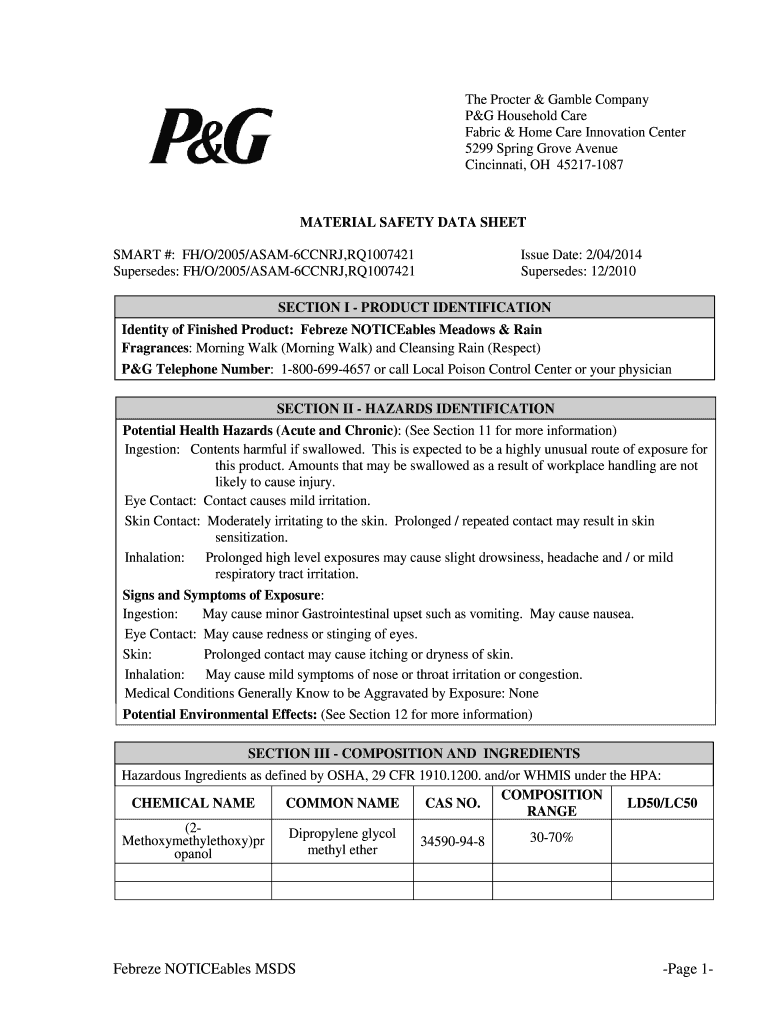 P&G

The Procter & Gamble Company
P&G Household Care
Fabric & Home Care Innovation Center
5299 Spring Grove Avenue
Cincinnati, OH 45217-1087

MATERIAL SAFETY DATA SHEET

SMART #: FH/O/2005/ASAM-6CCNRJ,RQ1007421
Supersedes: FH/O/2005/ASAM-6CCNRJ,RQ1007421

Issue Date: 2/04/2014
Supersedes: 12/2010

SECTION I - PRODUCT IDENTIFICATION

Identity of Finished Product: Febreze NOTICEables Meadows & Rain
Fragrances: Morning Walk (Morning Walk) and Cleansing Rain (Respect)
P&G Telephone Number: 1-800-699-4657 or call Local Poison Control Center or your physician

SECTION II - HAZARDS IDENTIFICATION

Potential Health Hazards (Acute and Chronic): (See Section 11 for more information)
Ingestion: Contents harmful if swallowed. This is expected to be a highly unusual route of exposure for this product. Amounts that may be swallowed as a result of workplace handling are not likely to cause injury.
Eye Contact: Contact causes mild irritation.
Skin Contact: Moderately irritating to the skin. Prolonged / repeated contact may result in skin sensitization.
Inhalation: Prolonged high level exposures may cause slight drowsiness, headache and / or mild respiratory tract irritation.
Signs and Symptoms of Exposure:
Ingestion: May cause minor Gastrointestinal upset such as vomiting. May cause nausea.
Eye Contact: May cause redness or stinging of eyes.
Skin: Prolonged contact may cause itching or dryness of skin.
Inhalation: May cause mild symptoms of nose or throat irritation or congestion.
Medical Conditions Generally Know to be Aggravated by Exposure: None
Potential Environmental Effects: (See Section 12 for more information)

SECTION III - COMPOSITION AND INGREDIENTS

Hazardous Ingredients as defined by OSHA, 29 CFR 1910.1200. and/or WHMIS under the HPA:

| CHEMICAL NAME | COMMON NAME | CAS NO. | COMPOSITION RANGE | LD50/LC50 |
|---|---|---|---|---|
| (2-Methoxymethylethoxy)propanol | Dipropylene glycol methyl ether | 34590-94-8 | 30-70% | |
| | | | | |
| | | | | |

Febreze NOTICEables MSDS

-Page 1-